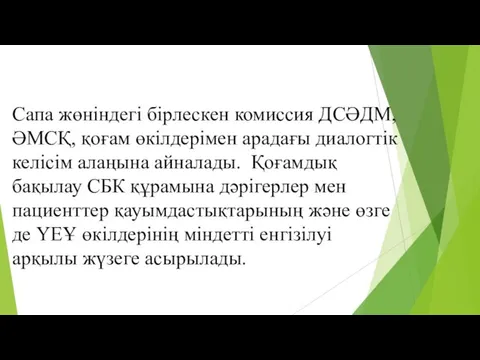 Сапа жөніндегі бірлескен комиссия ДСӘДМ, ӘМСҚ, қоғам өкілдерімен арадағы диалогтік келісім алаңына айналады.  Қоғамдық бақылау СБК құрамына дәрігерлер мен пациенттер қауымдастықтарының және өзге де ҮЕҰ өкілдерінің міндетті енгізілуі арқылы жүзеге асырылады.